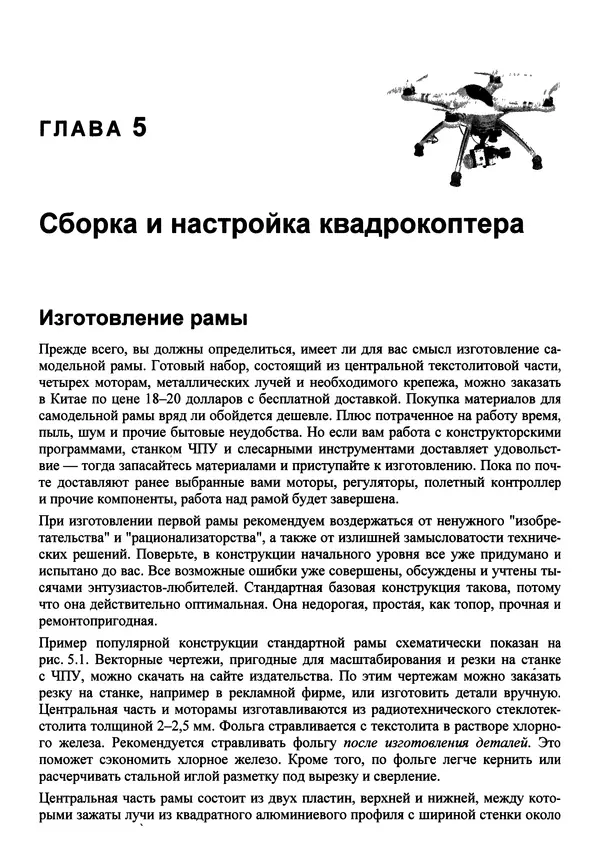 ГЛАВА 5

Сборка и настройка квадрокоптера

Изготовление рамы

Прежде всего, вы должны определиться, имеет ли для вас смысл изготовление самодельной рамы. Готовый набор, состоящий из центральной текстолитовой части, четырех моторам, металлических лучей и необходимого крепежа, можно заказать в Китае по цене 18–20 долларов с бесплатной доставкой. Покупка материалов для самодельной рамы вряд ли обойдется дешевле. Плюс потраченное на работу время, пыль, шум и прочие бытовые неудобства. Но если вам работа с конструкторскими программами, станком ЧПУ и слесарными инструментами доставляет удовольствие — тогда запасайтесь материалами и приступайте к изготовлению. Пока по почте доставляют ранее выбранные вами моторы, регуляторы, полетный контроллер и прочие компоненты, работа над рамой будет завершена.

При изготовлении первой рамы рекомендуем воздержаться от ненужного "изобретательства" и "рационализаторства", а также от излишней замысловатости технических решений. Поверьте, в конструкции начального уровня все уже придумано и испытано до вас. Все возможные ошибки уже совершены, обсуждены и учтены тысячами энтузиастов-любителей. Стандартная базовая конструкция такова, потому что она действительно оптимальная. Она недорогая, простая, как топор, прочная и ремонтопригодная.

Пример популярной конструкции стандартной рамы схематически показан на рис. 5.1. Векторные чертежи, пригодные для масштабирования и резки на станке с ЧПУ, можно скачать на сайте издательства. По этим чертежам можно заказать резку на станке, например в рекламной фирме, или изготовить детали вручную. Центральная часть и моторамы изготавливаются из радиотехнического стеклотекстолита толщиной 2–2,5 мм. Фольга стравливается с текстолита в растворе хлорного железа. Рекомендуется стравливать фольгу после изготовления деталей. Это поможет сэкономить хлорное железо. Кроме того, по фольге легче кернить или расчерчивать стальной иглой разметку под вырезку и сверление.

Центральная часть рамы состоит из двух пластин, верхней и нижней, между которыми зажаты лучи из квадратного алюминиевого профиля с шириной стенки около